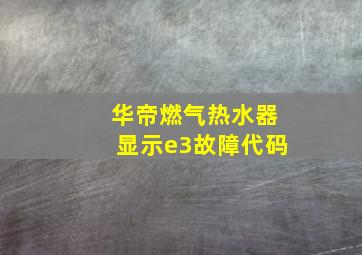 华帝燃气热水器
显示e3故障代码